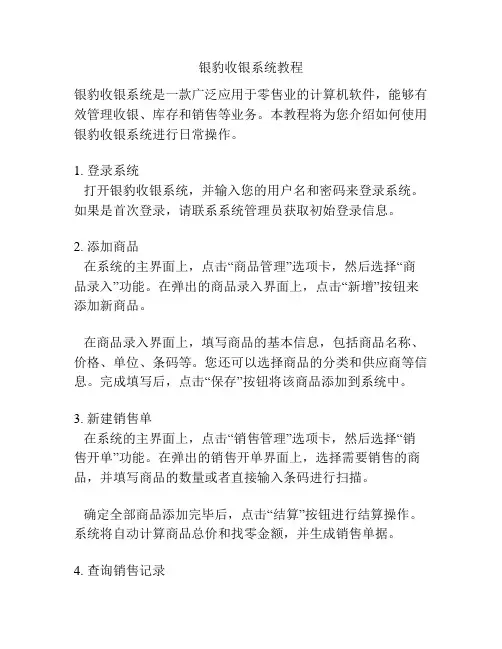 银豹收银系统教程

银豹收银系统是一款广泛应用于零售业的计算机软件，能够有效管理收银、库存和销售等业务。本教程将为您介绍如何使用银豹收银系统进行日常操作。

1. 登录系统
打开银豹收银系统，并输入您的用户名和密码来登录系统。如果是首次登录，请联系系统管理员获取初始登录信息。

2. 添加商品
在系统的主界面上，点击“商品管理”选项卡，然后选择“商品录入”功能。在弹出的商品录入界面上，点击“新增”按钮来添加新商品。

在商品录入界面上，填写商品的基本信息，包括商品名称、价格、单位、条码等。您还可以选择商品的分类和供应商等信息。完成填写后，点击“保存”按钮将该商品添加到系统中。

3. 新建销售单
在系统的主界面上，点击“销售管理”选项卡，然后选择“销售开单”功能。在弹出的销售开单界面上，选择需要销售的商品，并填写商品的数量或者直接输入条码进行扫描。

确定全部商品添加完毕后，点击“结算”按钮进行结算操作。系统将自动计算商品总价和找零金额，并生成销售单据。

4. 查询销售记录